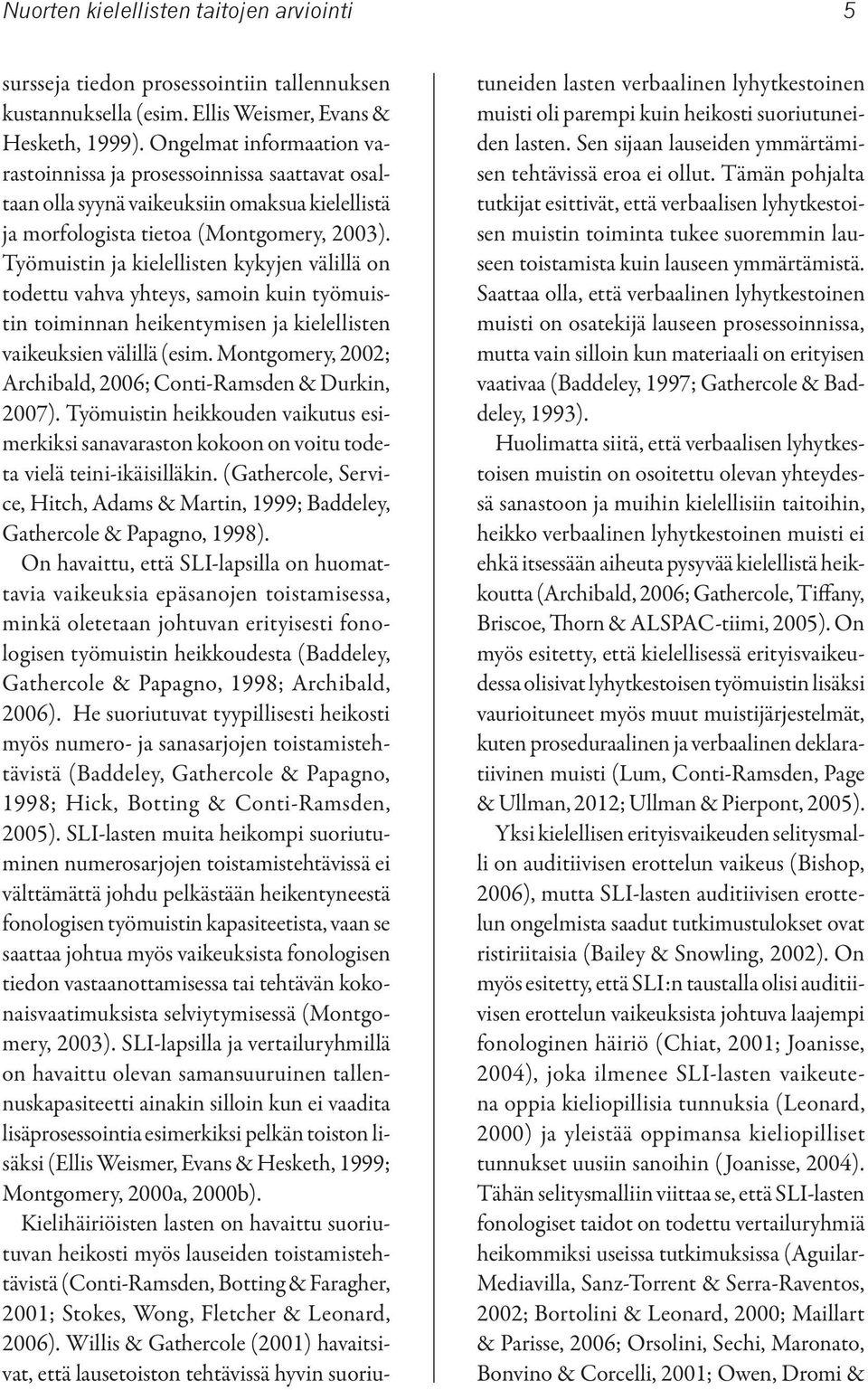 Nuorten kielellisten taitojen arviointi 5

sursseja tiedon prosessointiin tallennuksen kustannuksella (esim. Ellis Weismer, Evans & Hesketh, 1999). Ongelmat informaation varastoinnissa ja prosessoinnissa saattavat osaltaan olla syynä vaikeuksiin omaksua kielellistä ja morfologista tietoa (Montgomery, 2003). Työmuistin ja kielellisten kykyjen välillä on todettu vahva yhteys, samoin kuin työmuistin toiminnan heikentymisen ja kielellisten vaikeuksien välillä (esim. Montgomery, 2002; Archibald, 2006; Conti-Ramsden & Durkin, 2007). Työmuistin heikkouden vaikutus esimerkiksi sanavaraston kokoon on voitu todeta vielä teini-ikäisilläkin. (Gathercole, Service, Hitch, Adams & Martin, 1999; Baddeley, Gathercole & Papagno, 1998).

On havaittu, että SLI-lapsilla on huomattavia vaikeuksia epäsanojen toistamisessa, minkä oletetaan johtuvan erityisesti fonologisen työmuistin heikkoudesta (Baddeley, Gathercole & Papagno, 1998; Archibald, 2006). He suoriutuvat tyypillisesti heikosti myös numero- ja sanasarjojen toistamistehtävistä (Baddeley, Gathercole & Papagno, 1998; Hick, Botting & Conti-Ramsden, 2005). SLI-lasten muita heikompi suoriutuminen numerosarjojen toistamistehtävissä ei välttämättä johdu pelkästään heikentyneestä fonologisen työmuistin kapasiteetista, vaan se saattaa johtua myös vaikeuksista fonologisen tiedon vastaanottamisessa tai tehtävän kokonaisvaatimuksista selviytymisessä (Montgomery, 2003). SLI-lapsilla ja vertailuryhmillä on havaittu olevan samansuuruinen tallennuskapasiteetti ainakin silloin kun ei vaadita lisäprosessointia esimerkiksi pelkän toiston lisäksi (Ellis Weismer, Evans & Hesketh, 1999; Montgomery, 2000a, 2000b).

Kielihäiriöisten lasten on havaittu suoriutuvan heikosti myös lauseiden toistamistehtävistä (Conti-Ramsden, Botting & Faragher, 2001; Stokes, Wong, Fletcher & Leonard, 2006). Willis & Gathercole (2001) havaitsivat, että lausetoiston tehtävissä hyvin suoriutuneiden lasten verbaalinen lyhytkestoinen muisti oli parempi kuin heikosti suoriutuneiden lasten. Sen sijaan lauseiden ymmärtämisen tehtävissä eroa ei ollut. Tämän pohjalta tutkijat esittivät, että verbaalisen lyhytkestoisen muistin toiminta tukee suoremmin lauseen toistamista kuin lauseen ymmärtämistä. Saattaa olla, että verbaalinen lyhytkestoinen muisti on osatekijä lauseen prosessoinnissa, mutta vain silloin kun materiaali on erityisen vaativaa (Baddeley, 1997; Gathercole & Baddeley, 1993).

Huolimatta siitä, että verbaalisen lyhytkestoisen muistin on osoitettu olevan yhteydessä sanastoon ja muihin kielellisiin taitoihin, heikko verbaalinen lyhytkestoinen muisti ei ehkä itsessään aiheuta pysyvää kielellistä heikkoutta (Archibald, 2006; Gathercole, Tiffany, Briscoe, Thorn & ALSPAC-tiimi, 2005). On myös esitetty, että kielellisessä erityisvaikeudessa olisivat lyhytkestoisen työmuistin lisäksi vaurioituneet myös muut muistijärjestelmät, kuten proseduraalinen ja verbaalinen deklaratiivinen muisti (Lum, Conti-Ramsden, Page & Ullman, 2012; Ullman & Pierpont, 2005).

Yksi kielellisen erityisvaikeuden selitysmalli on auditiivisen erottelun vaikeus (Bishop, 2006), mutta SLI-lasten auditiivisen erottelun ongelmista saadut tutkimustulokset ovat ristiriitaisia (Bailey & Snowling, 2002). On myös esitetty, että SLI:n taustalla olisi auditiivisen erottelun vaikeuksista johtuva laajempi fonologinen häiriö (Chiat, 2001; Joanisse, 2004), joka ilmenee SLI-lasten vaikeutena oppia kieliopillisia tunnuksia (Leonard, 2000) ja yleistää oppimansa kieliopilliset tunnukset uusiin sanoihin (Joanisse, 2004). Tähän selitysmalliin viittaa se, että SLI-lasten fonologiset taidot on todettu vertailuryhmiä heikommiksi useissa tutkimuksissa (Aguilar-Mediavilla, Sanz-Torrent & Serra-Raventos, 2002; Bortolini & Leonard, 2000; Maillart & Parisse, 2006; Orsolini, Sechi, Maronato, Bonvino & Corcelli, 2001; Owen, Dromi &